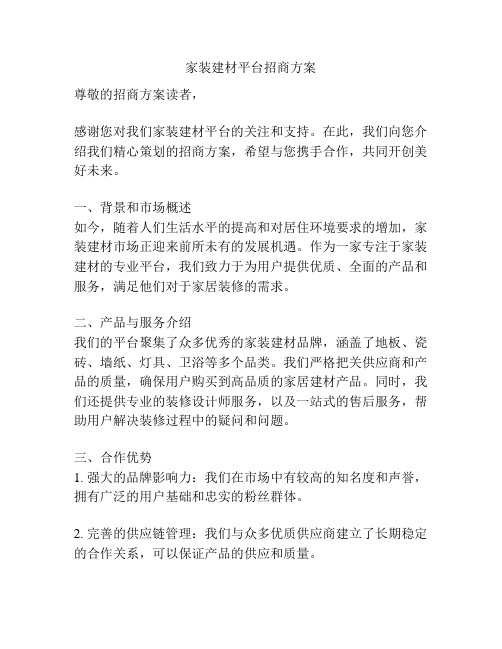 家装建材平台招商方案

尊敬的招商方案读者，

感谢您对我们家装建材平台的关注和支持。在此，我们向您介绍我们精心策划的招商方案，希望与您携手合作，共同开创美好未来。

一、背景和市场概述
如今，随着人们生活水平的提高和对居住环境要求的增加，家装建材市场正迎来前所未有的发展机遇。作为一家专注于家装建材的专业平台，我们致力于为用户提供优质、全面的产品和服务，满足他们对于家居装修的需求。

二、产品与服务介绍
我们的平台聚集了众多优秀的家装建材品牌，涵盖了地板、瓷砖、墙纸、灯具、卫浴等多个品类。我们严格把关供应商和产品的质量，确保用户购买到高品质的家居建材产品。同时，我们还提供专业的装修设计师服务，以及一站式的售后服务，帮助用户解决装修过程中的疑问和问题。

三、合作优势
1. 强大的品牌影响力：我们在市场中有较高的知名度和声誉，拥有广泛的用户基础和忠实的粉丝群体。

2. 完善的供应链管理：我们与众多优质供应商建立了长期稳定的合作关系，可以保证产品的供应和质量。